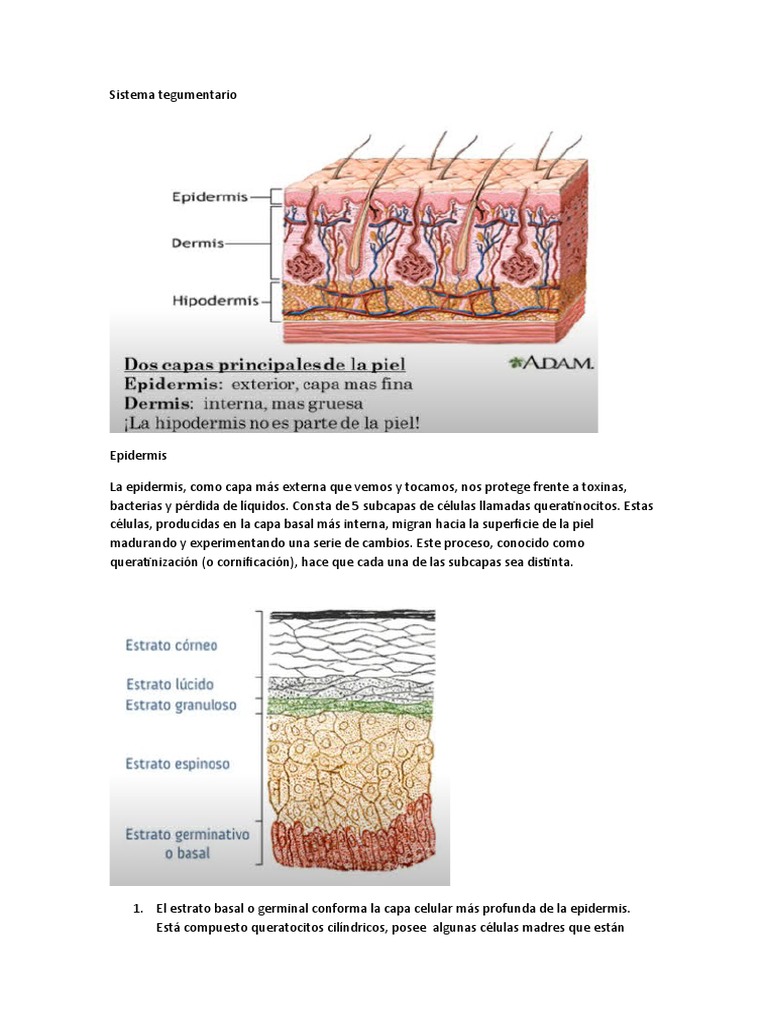 Sistema tegumentario

Epidermis
Dermis
Hipodermis

Dos capas principales de la piel
Epidermis: exterior, capa mas fina
Dermis: interna, mas gruesa
¡La hipodermis no es parte de la piel!

ADAM.

Epidermis

La epidermis, como capa más externa que vemos y tocamos, nos protege frente a toxinas, bacterias y pérdida de líquidos. Consta de 5 subcapas de células llamadas queratinocitos. Estas células, producidas en la capa basal más interna, migran hacia la superficie de la piel madurando y experimentando una serie de cambios. Este proceso, conocido como queratinización (o cornificación), hace que cada una de las subcapas sea distinta.

Estrato córneo
Estrato lúcido
Estrato granuloso
Estrato espinoso
Estrato germinativo o basal

1. El estrato basal o germinal conforma la capa celular más profunda de la epidermis. Está compuesto queratocitos cilíndricos, posee algunas células madres que están